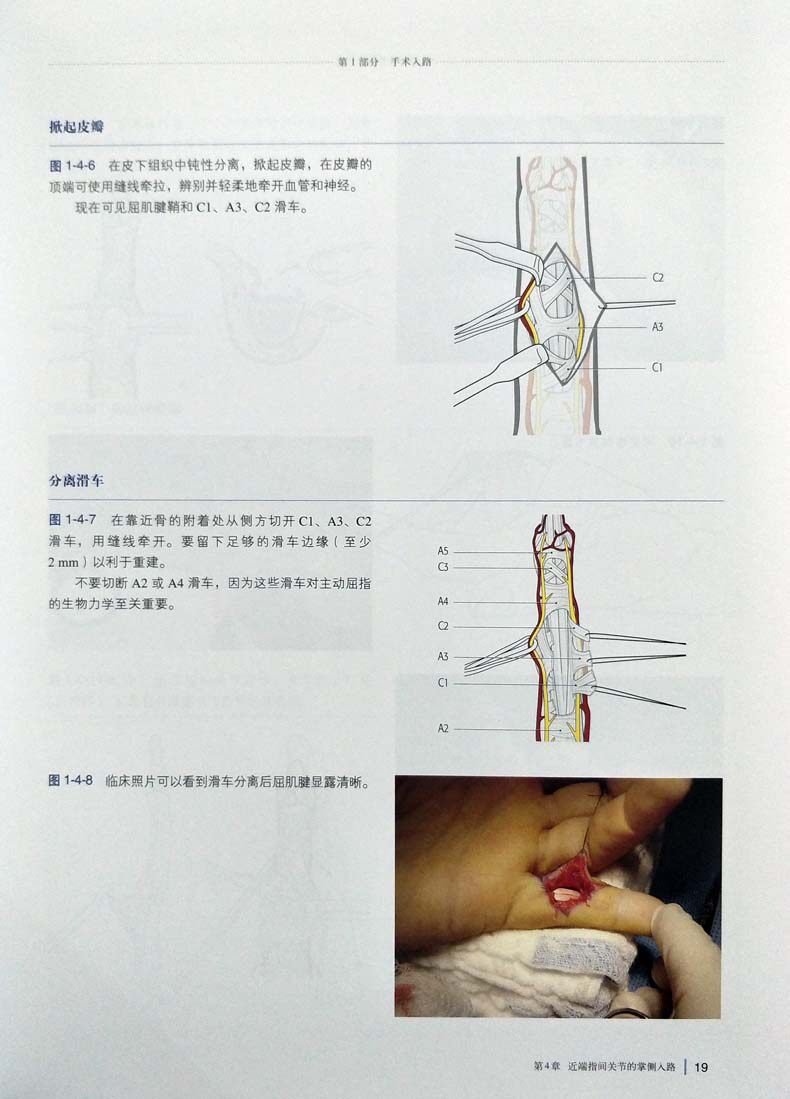 第1部分 手术入路

掀起皮瓣

图1-4-6 在皮下组织中钝性分离，掀起皮瓣，在皮瓣的顶端可使用缝线牵拉，辨别并轻柔地牵开血管和神经。

现在可见屈肌腱鞘和C1、A3、C2滑车。

C2

A3

C1

分离滑车

图1-4-7 在靠近骨的附着处从侧方切开C1、A3、C2滑车，用缝线牵开。要留下足够的滑车边缘（至少2 mm）以利于重建。

不要切断A2或A4滑车，因为这些滑车对主动屈指的生物力学至关重要。

A5

C3

A4

C2

A3

C1

A2

图1-4-8 临床照片可以看到滑车分离后屈肌腱显露清晰。

第4章 近端指间关节的掌侧入路 19